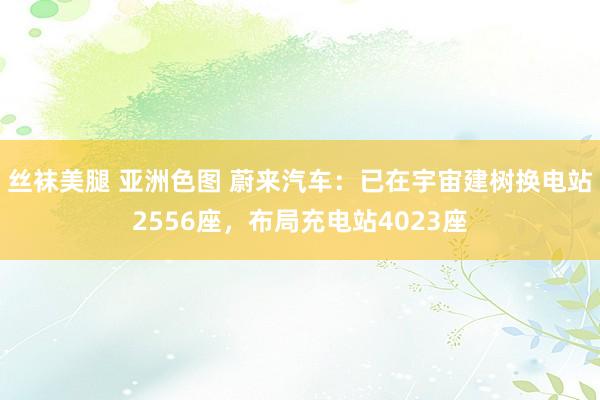 丝袜美腿 亚洲色图 蔚来汽车：已在宇宙建树换电站2556座，布局充电站4023座